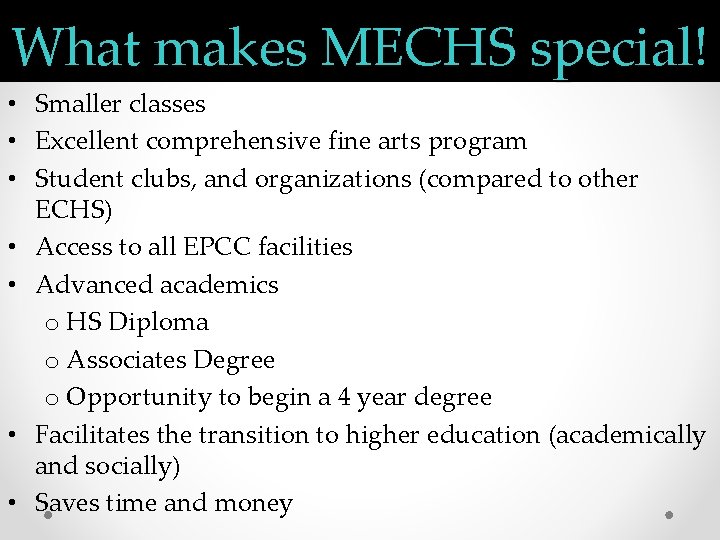 What makes MECHS special!

• Smaller classes
• Excellent comprehensive fine arts program
• Student clubs, and organizations (compared to other ECHS)
• Access to all EPCC facilities
• Advanced academics
 o HS Diploma
 o Associates Degree
 o Opportunity to begin a 4 year degree
• Facilitates the transition to higher education (academically and socially)
• Saves time and money